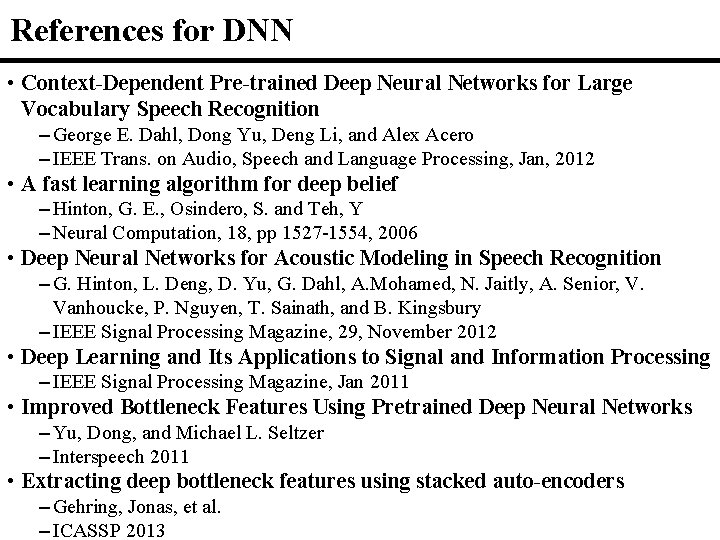 References for DNN

• Context-Dependent Pre-trained Deep Neural Networks for Large Vocabulary Speech Recognition
– George E. Dahl, Dong Yu, Deng Li, and Alex Acero
– IEEE Trans. on Audio, Speech and Language Processing, Jan, 2012

• A fast learning algorithm for deep belief
– Hinton, G. E., Osindero, S. and Teh, Y
– Neural Computation, 18, pp 1527-1554, 2006

• Deep Neural Networks for Acoustic Modeling in Speech Recognition
– G. Hinton, L. Deng, D. Yu, G. Dahl, A.Mohamed, N. Jaitly, A. Senior, V. Vanhoucke, P. Nguyen, T. Sainath, and B. Kingsbury
– IEEE Signal Processing Magazine, 29, November 2012

• Deep Learning and Its Applications to Signal and Information Processing
– IEEE Signal Processing Magazine, Jan 2011

• Improved Bottleneck Features Using Pretrained Deep Neural Networks
– Yu, Dong, and Michael L. Seltzer
– Interspeech 2011

• Extracting deep bottleneck features using stacked auto-encoders
– Gehring, Jonas, et al.
– ICASSP 2013